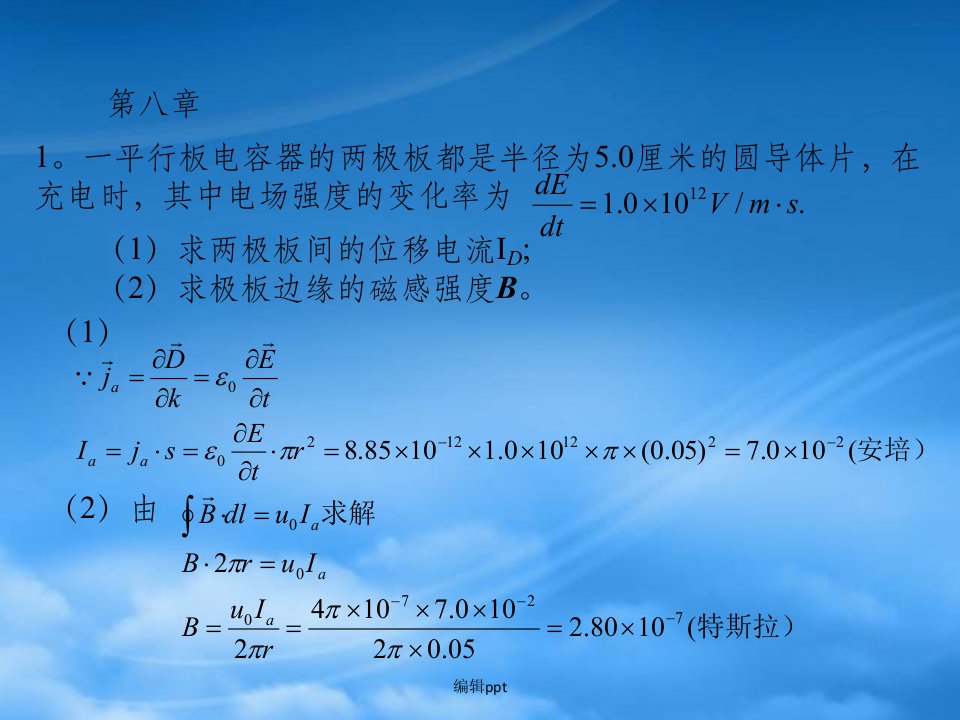 第八章

1。一平行板电容器的两极板都是半径为5.0厘米的圆导体片，在充电时，其中电场强度的变化率为 $\frac{dE}{dt}=1.0\times10^{12}V/m\cdot s.$

（1）求两极板间的位移电流$I_D$;

（2）求极板边缘的磁感强度$\boldsymbol{B}$。

（1）

$\because \vec{j}_a=\frac{\partial\vec{D}}{\partial k}=\varepsilon_0\frac{\partial\vec{E}}{\partial t}$

$I_a=j_a\cdot s=\varepsilon_0\frac{\partial E}{\partial t}\cdot\pi r^2=8.85\times10^{-12}\times1.0\times10^{12}\times\pi\times(0.05)^2=7.0\times10^{-2}$(安培）

（2）由 $\oint\vec{B}\cdot dl=u_0I_a$求解

$B\cdot2\pi r=u_0I_a$

$B=\frac{u_0I_a}{2\pi r}=\frac{4\pi\times10^{-7}\times7.0\times10^{-2}}{2\pi\times0.05}=2.80\times10^{-7}$(特斯拉）

编辑ppt